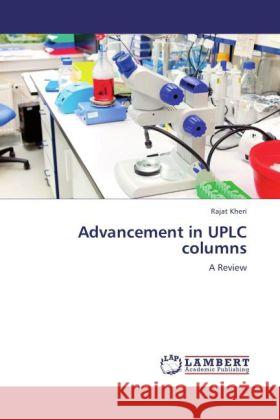 Rajat Kheri

Advancement in UPLC columns

A Review

LAP LAMBERT Academic Publishing

Kraina Książek